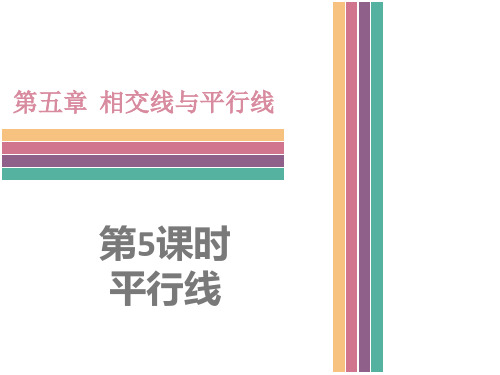 第五章 相交线与平行线

第5课时
平行线